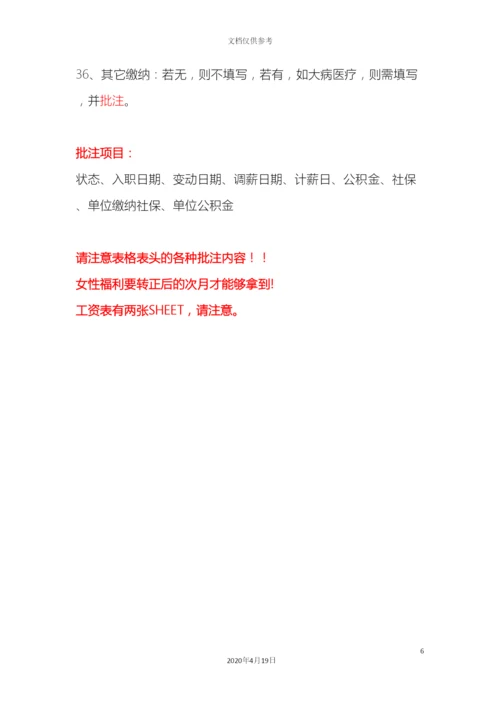 文档仅供参考

36、其它缴纳：若无，则不填写，若有，如大病医疗，则需填写，并批注。

批注项目：

状态、入职日期、变动日期、调薪日期、计薪日、公积金、社保、单位缴纳社保、单位公积金

请注意表格表头的各种批注内容！！

女性福利要转正后的次月才能够拿到!

工资表有两张SHEET，请注意。

6

2020年4月19日